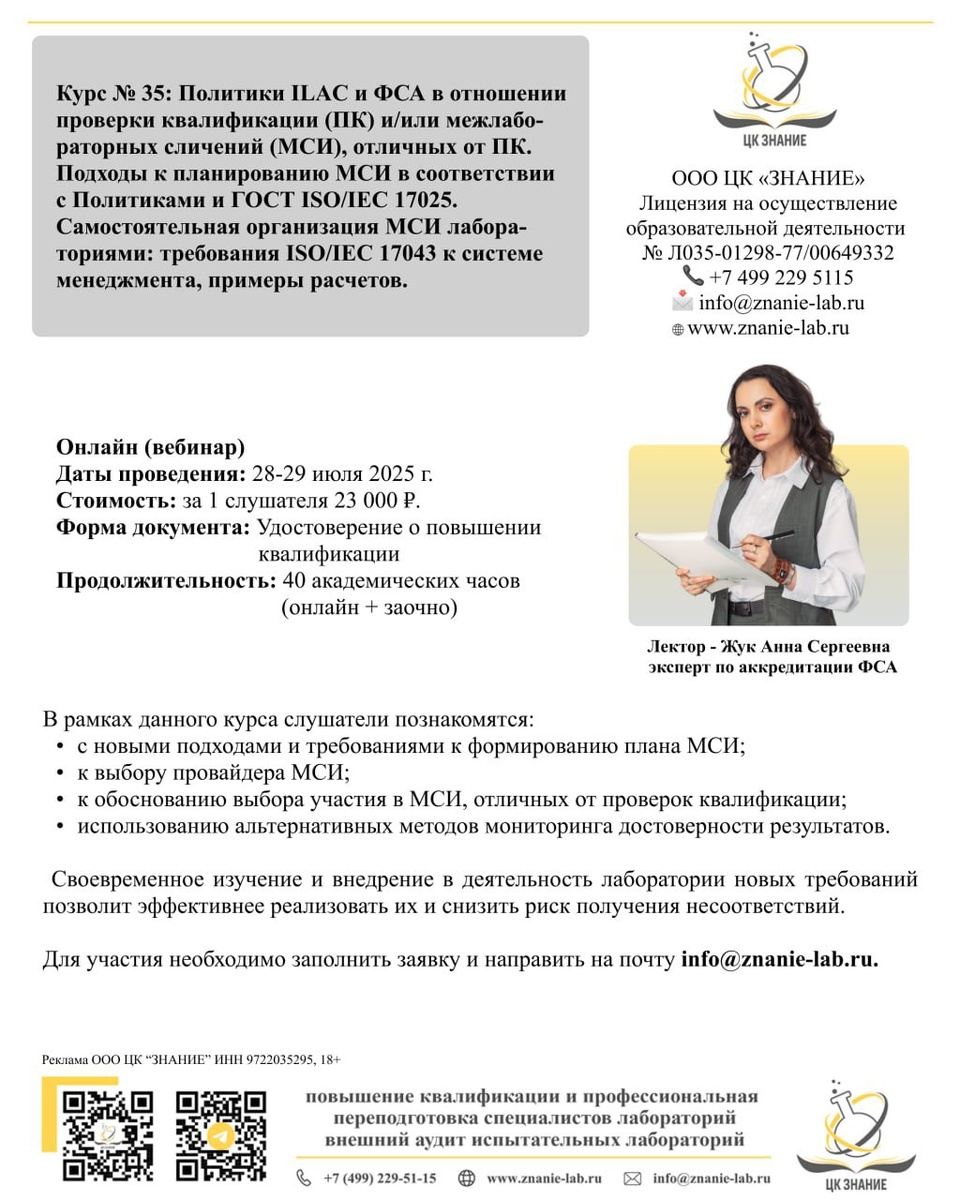 Курс № 35: Политики ILAC и ФСА в отношении проверки квалификации (ПК) и/или межлабораторных сличений (МСИ), отличных от ПК. Подходы к планированию МСИ в соответствии с Политиками и ГОСТ ISO/IEC 17025. Самостоятельная организация МСИ лабораториями: требования ISO/IEC 17043 к системе менеджмента, примеры расчетов.

ЦК ЗНАНИЕ

ООО ЦК «ЗНАНИЕ»
Лицензия на осуществление образовательной деятельности
№ Л035-01298-77/00649332
+7 499 229 5115
info@znanie-lab.ru
www.znanie-lab.ru

Онлайн (вебинар)
Даты проведения: 28-29 июля 2025 г.
Стоимость: за 1 слушателя 23 000 ₽.
Форма документа: Удостоверение о повышении квалификации
Продолжительность: 40 академических часов (онлайн + заочно)

Лектор - Жук Анна Сергеевна
эксперт по аккредитации ФСА

В рамках данного курса слушатели познакомятся:
• с новыми подходами и требованиями к формированию плана МСИ;
• к выбору провайдера МСИ;
• к обоснованию выбора участия в МСИ, отличных от проверок квалификации;
• использованию альтернативных методов мониторинга достоверности результатов.

Своевременное изучение и внедрение в деятельность лаборатории новых требований позволит эффективнее реализовать их и снизить риск получения несоответствий.

Для участия необходимо заполнить заявку и направить на почту info@znanie-lab.ru.

Реклама ООО ЦК "ЗНАНИЕ" ИНН 9722035295, 18+

повышение квалификации и профессиональная переподготовка специалистов лабораторий
внешний аудит испытательных лабораторий

+7 (499) 229-51-15 www.znanie-lab.ru info@znanie-lab.ru

ЦК ЗНАНИЕ